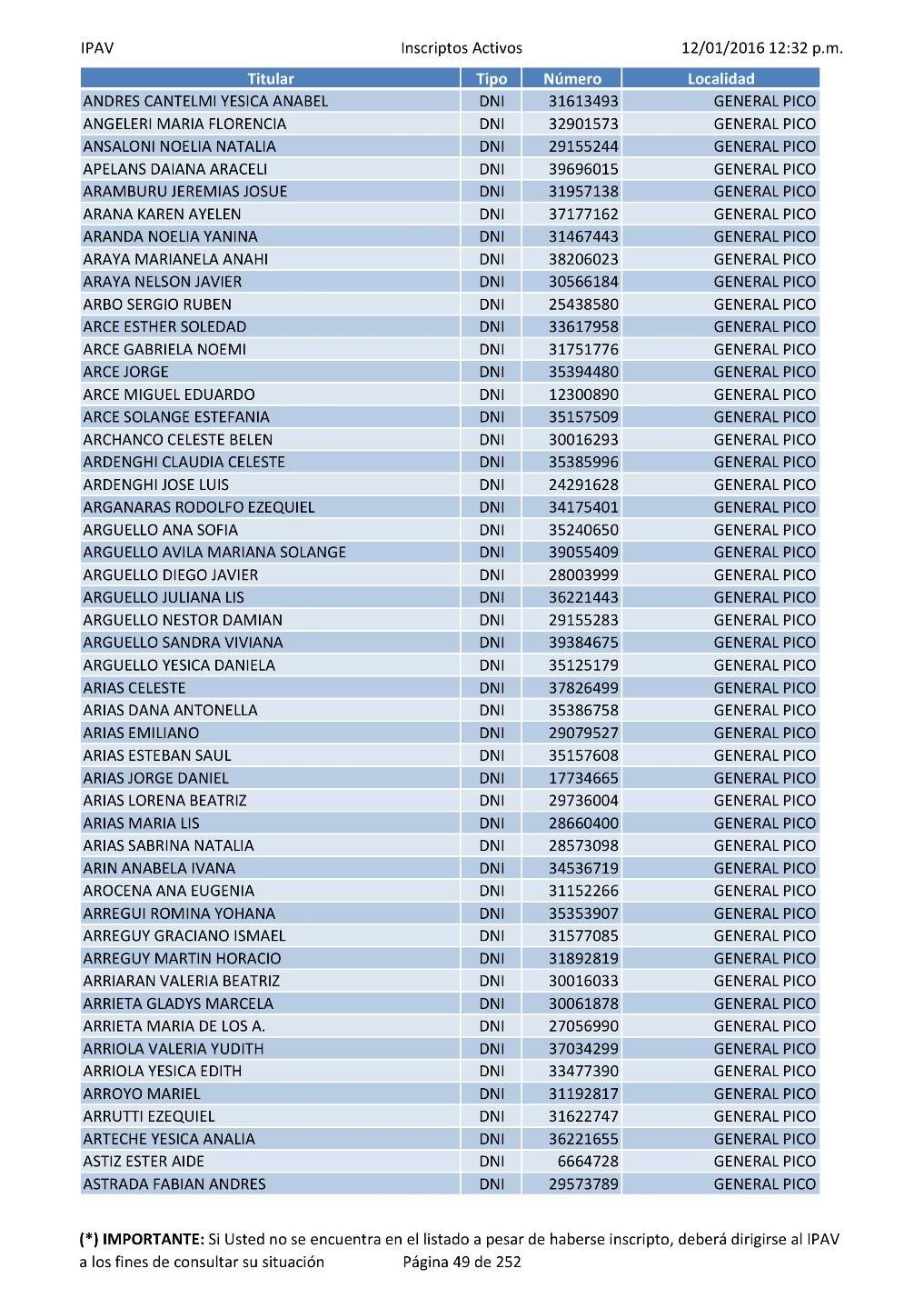 IPAV Inscriptos Activos 12/01/2016 12:32 p.m.

| Titular | Tipo | Número | Localidad |
|---|---|---|---|
| ANDRES CANTELMI YESICA ANABEL | DNI | 31613493 | GENERAL PICO |
| ANGELERI MARIA FLORENCIA | DNI | 32901573 | GENERAL PICO |
| ANSALONI NOELIA NATALIA | DNI | 29155244 | GENERAL PICO |
| APELANS DAIANA ARACELI | DNI | 39696015 | GENERAL PICO |
| ARAMBURU JEREMIAS JOSUE | DNI | 31957138 | GENERAL PICO |
| ARANA KAREN AYELEN | DNI | 37177162 | GENERAL PICO |
| ARANDA NOELIA YANINA | DNI | 31467443 | GENERAL PICO |
| ARAYA MARIANELA ANAHI | DNI | 38206023 | GENERAL PICO |
| ARAYA NELSON JAVIER | DNI | 30566184 | GENERAL PICO |
| ARBO SERGIO RUBEN | DNI | 25438580 | GENERAL PICO |
| ARCE ESTHER SOLEDAD | DNI | 33617958 | GENERAL PICO |
| ARCE GABRIELA NOEMI | DNI | 31751776 | GENERAL PICO |
| ARCE JORGE | DNI | 35394480 | GENERAL PICO |
| ARCE MIGUEL EDUARDO | DNI | 12300890 | GENERAL PICO |
| ARCE SOLANGE ESTEFANIA | DNI | 35157509 | GENERAL PICO |
| ARCHANCO CELESTE BELEN | DNI | 30016293 | GENERAL PICO |
| ARDENGHI CLAUDIA CELESTE | DNI | 35385996 | GENERAL PICO |
| ARDENGHI JOSE LUIS | DNI | 24291628 | GENERAL PICO |
| ARGANARAS RODOLFO EZEQUIEL | DNI | 34175401 | GENERAL PICO |
| ARGUELLO ANA SOFIA | DNI | 35240650 | GENERAL PICO |
| ARGUELLO AVILA MARIANA SOLANGE | DNI | 39055409 | GENERAL PICO |
| ARGUELLO DIEGO JAVIER | DNI | 28003999 | GENERAL PICO |
| ARGUELLO JULIANA LIS | DNI | 36221443 | GENERAL PICO |
| ARGUELLO NESTOR DAMIAN | DNI | 29155283 | GENERAL PICO |
| ARGUELLO SANDRA VIVIANA | DNI | 39384675 | GENERAL PICO |
| ARGUELLO YESICA DANIELA | DNI | 35125179 | GENERAL PICO |
| ARIAS CELESTE | DNI | 37826499 | GENERAL PICO |
| ARIAS DANA ANTONELLA | DNI | 35386758 | GENERAL PICO |
| ARIAS EMILIANO | DNI | 29079527 | GENERAL PICO |
| ARIAS ESTEBAN SAUL | DNI | 35157608 | GENERAL PICO |
| ARIAS JORGE DANIEL | DNI | 17734665 | GENERAL PICO |
| ARIAS LORENA BEATRIZ | DNI | 29736004 | GENERAL PICO |
| ARIAS MARIA LIS | DNI | 28660400 | GENERAL PICO |
| ARIAS SABRINA NATALIA | DNI | 28573098 | GENERAL PICO |
| ARIN ANABELA IVANA | DNI | 34536719 | GENERAL PICO |
| AROCENA ANA EUGENIA | DNI | 31152266 | GENERAL PICO |
| ARREGUI ROMINA YOHANA | DNI | 35353907 | GENERAL PICO |
| ARREGUY GRACIANO ISMAEL | DNI | 31577085 | GENERAL PICO |
| ARREGUY MARTIN HORACIO | DNI | 31892819 | GENERAL PICO |
| ARRIARAN VALERIA BEATRIZ | DNI | 30016033 | GENERAL PICO |
| ARRIETA GLADYS MARCELA | DNI | 30061878 | GENERAL PICO |
| ARRIETA MARIA DE LOS A. | DNI | 27056990 | GENERAL PICO |
| ARRIOLA VALERIA YUDITH | DNI | 37034299 | GENERAL PICO |
| ARRIOLA YESICA EDITH | DNI | 33477390 | GENERAL PICO |
| ARROYO MARIEL | DNI | 31192817 | GENERAL PICO |
| ARRUTTI EZEQUIEL | DNI | 31622747 | GENERAL PICO |
| ARTECHE YESICA ANALIA | DNI | 36221655 | GENERAL PICO |
| ASTIZ ESTER AIDE | DNI | 6664728 | GENERAL PICO |
| ASTRADA FABIAN ANDRES | DNI | 29573789 | GENERAL PICO |

(*) IMPORTANTE: Si Usted no se encuentra en el listado a pesar de haberse inscripto, deberá dirigirse al IPAV a los fines de consultar su situación Página 49 de 252